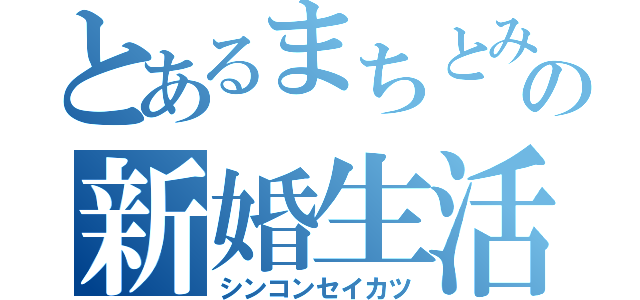 とあるまちとみの
新婚生活
シンコンセイカツ